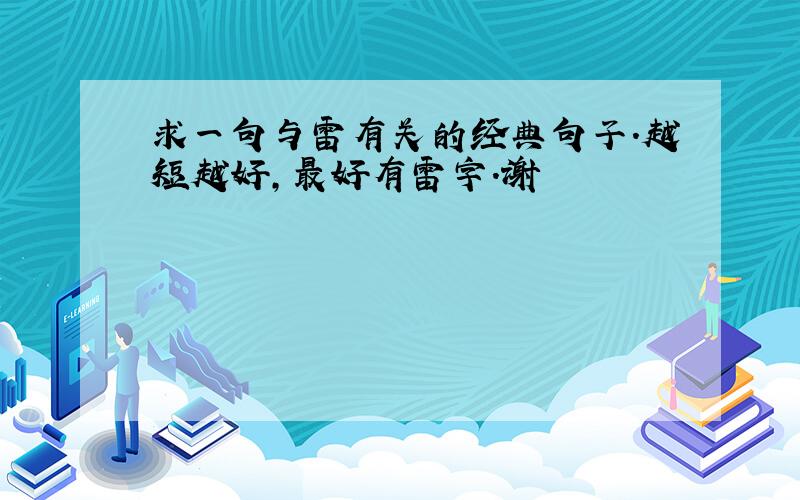 求一句与雷有关的经典句子.越短越好,最好有雷字.谢

E-LEARNING